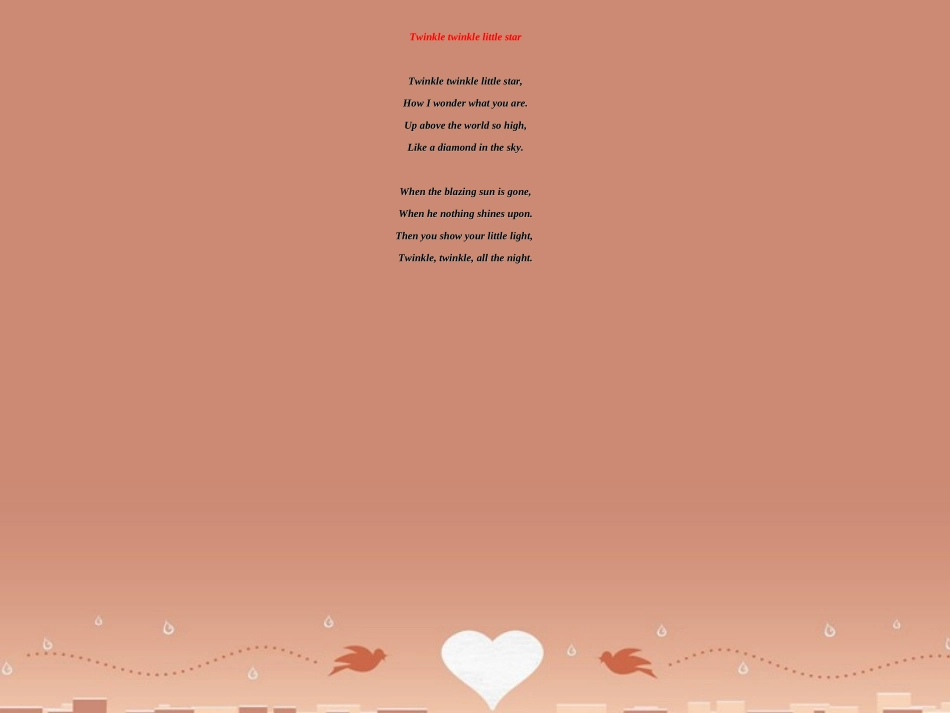 Twinkle twinkle little star

Twinkle twinkle little star,
How I wonder what you are.
Up above the world so high,
Like a diamond in the sky.

When the blazing sun is gone,
When he nothing shines upon.
Then you show your little light,
Twinkle, twinkle, all the night.